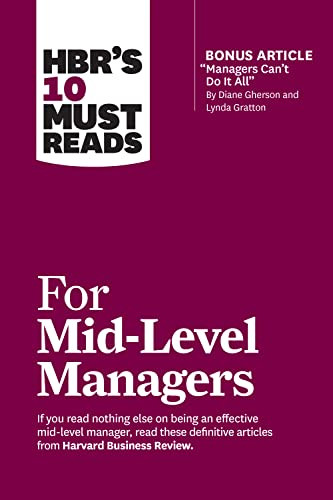 HBR'S 10 MUST READS

BONUS ARTICLE
"Managers Can't Do It All"
By Diane Gherson and Lynda Gratton

For Mid-Level Managers

If you read nothing else on being an effective mid-level manager, read these definitive articles from Harvard Business Review.